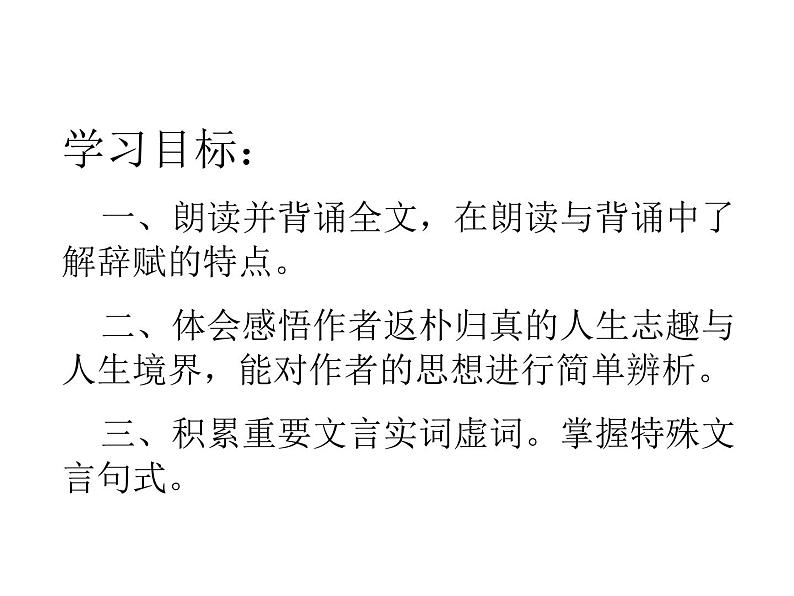 学习目标：

一、朗读并背诵全文，在朗读与背诵中了解辞赋的特点。

二、体会感悟作者返朴归真的人生志趣与人生境界，能对作者的思想进行简单辨析。

三、积累重要文言实词虚词。掌握特殊文言句式。